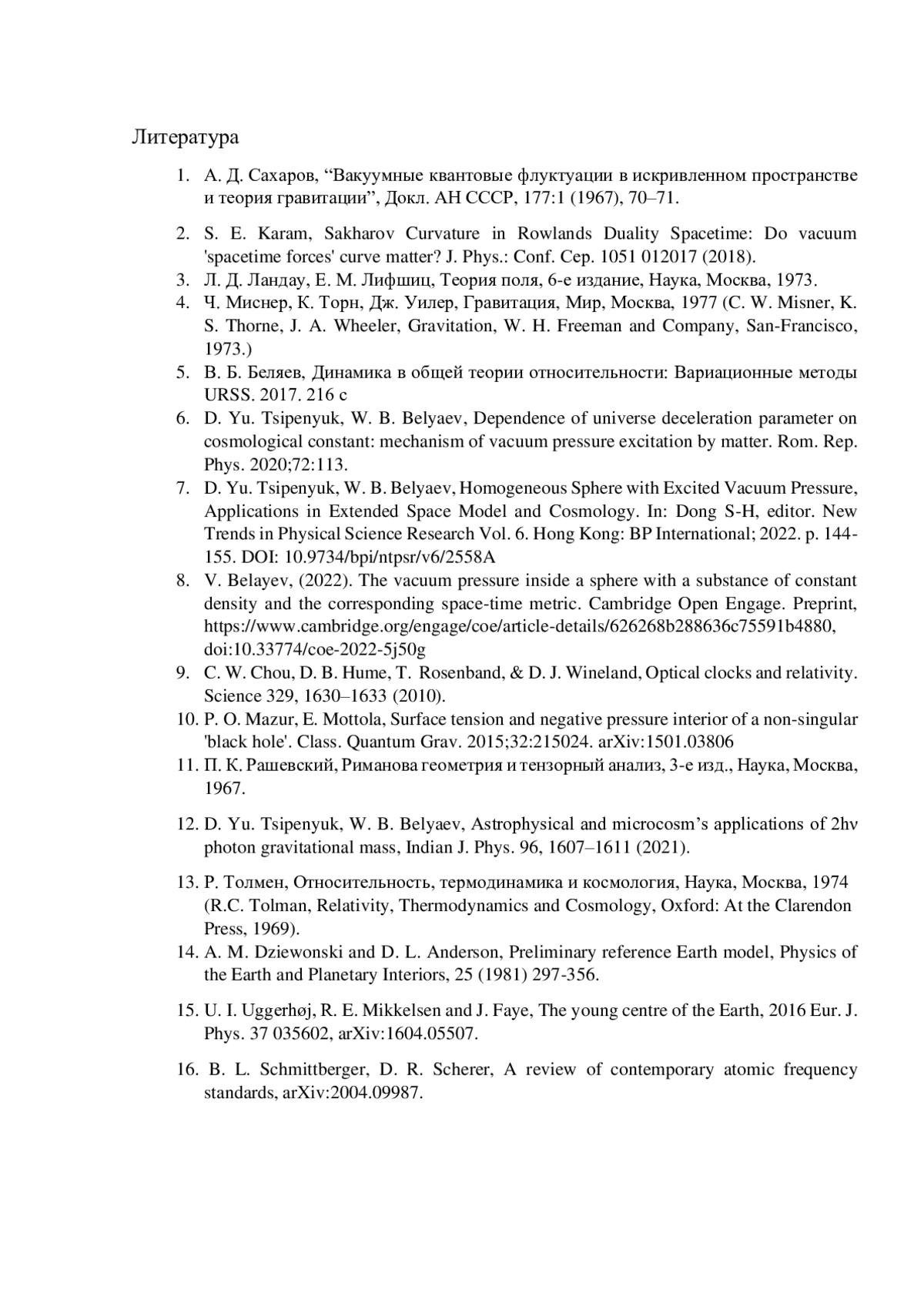 Литература

1. А. Д. Сахаров, “Вакуумные квантовые флуктуации в искривленном пространстве и теория гравитации”, Докл. АН СССР, 177:1 (1967), 70–71.

2. S. E. Karam, Sakharov Curvature in Rowlands Duality Spacetime: Do vacuum 'spacetime forces' curve matter? J. Phys.: Conf. Сер. 1051 012017 (2018).

3. Л. Д. Ландау, Е. М. Лифшиц, Теория поля, 6-е издание, Наука, Москва, 1973.

4. Ч. Миснер, К. Торн, Дж. Уилер, Гравитация, Мир, Москва, 1977 (C. W. Misner, K. S. Thorne, J. A. Wheeler, Gravitation, W. H. Freeman and Company, San-Francisco, 1973.)

5. В. Б. Беляев, Динамика в общей теории относительности: Вариационные методы URSS. 2017. 216 с

6. D. Yu. Tsipenyuk, W. B. Belyaev, Dependence of universe deceleration parameter on cosmological constant: mechanism of vacuum pressure excitation by matter. Rom. Rep. Phys. 2020;72:113.

7. D. Yu. Tsipenyuk, W. B. Belyaev, Homogeneous Sphere with Excited Vacuum Pressure, Applications in Extended Space Model and Cosmology. In: Dong S-H, editor. New Trends in Physical Science Research Vol. 6. Hong Kong: BP International; 2022. p. 144-155. DOI: 10.9734/bpi/ntpsr/v6/2558A

8. V. Belayev, (2022). The vacuum pressure inside a sphere with a substance of constant density and the corresponding space-time metric. Cambridge Open Engage. Preprint, https://www.cambridge.org/engage/coe/article-details/626268b288636c75591b4880, doi:10.33774/coe-2022-5j50g

9. C. W. Chou, D. B. Hume, T. Rosenband, & D. J. Wineland, Optical clocks and relativity. Science 329, 1630–1633 (2010).

10. P. O. Mazur, E. Mottola, Surface tension and negative pressure interior of a non-singular 'black hole'. Class. Quantum Grav. 2015;32:215024. arXiv:1501.03806

11. П. К. Рашевский, Риманова геометрия и тензорный анализ, 3-е изд., Наука, Москва, 1967.

12. D. Yu. Tsipenyuk, W. B. Belyaev, Astrophysical and microcosm’s applications of 2hν photon gravitational mass, Indian J. Phys. 96, 1607–1611 (2021).

13. Р. Толмен, Относительность, термодинамика и космология, Наука, Москва, 1974 (R.C. Tolman, Relativity, Thermodynamics and Cosmology, Oxford: At the Clarendon Press, 1969).

14. A. M. Dziewonski and D. L. Anderson, Preliminary reference Earth model, Physics of the Earth and Planetary Interiors, 25 (1981) 297-356.

15. U. I. Uggerhøj, R. E. Mikkelsen and J. Faye, The young centre of the Earth, 2016 Eur. J. Phys. 37 035602, arXiv:1604.05507.

16. B. L. Schmittberger, D. R. Scherer, A review of contemporary atomic frequency standards, arXiv:2004.09987.